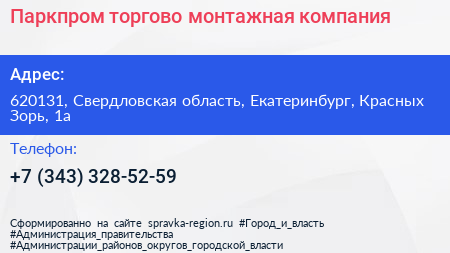 Паркпром торгово монтажная компания

Адрес:

620131, Свердловская область, Екатеринбург, Красных Зорь, 1а

Телефон:

+7 (343) 328-52-59

Сформированно на сайте spravka-region.ru #Город_и_власть #Администрация_правительства #Администрации_районов_округов_городской_власти